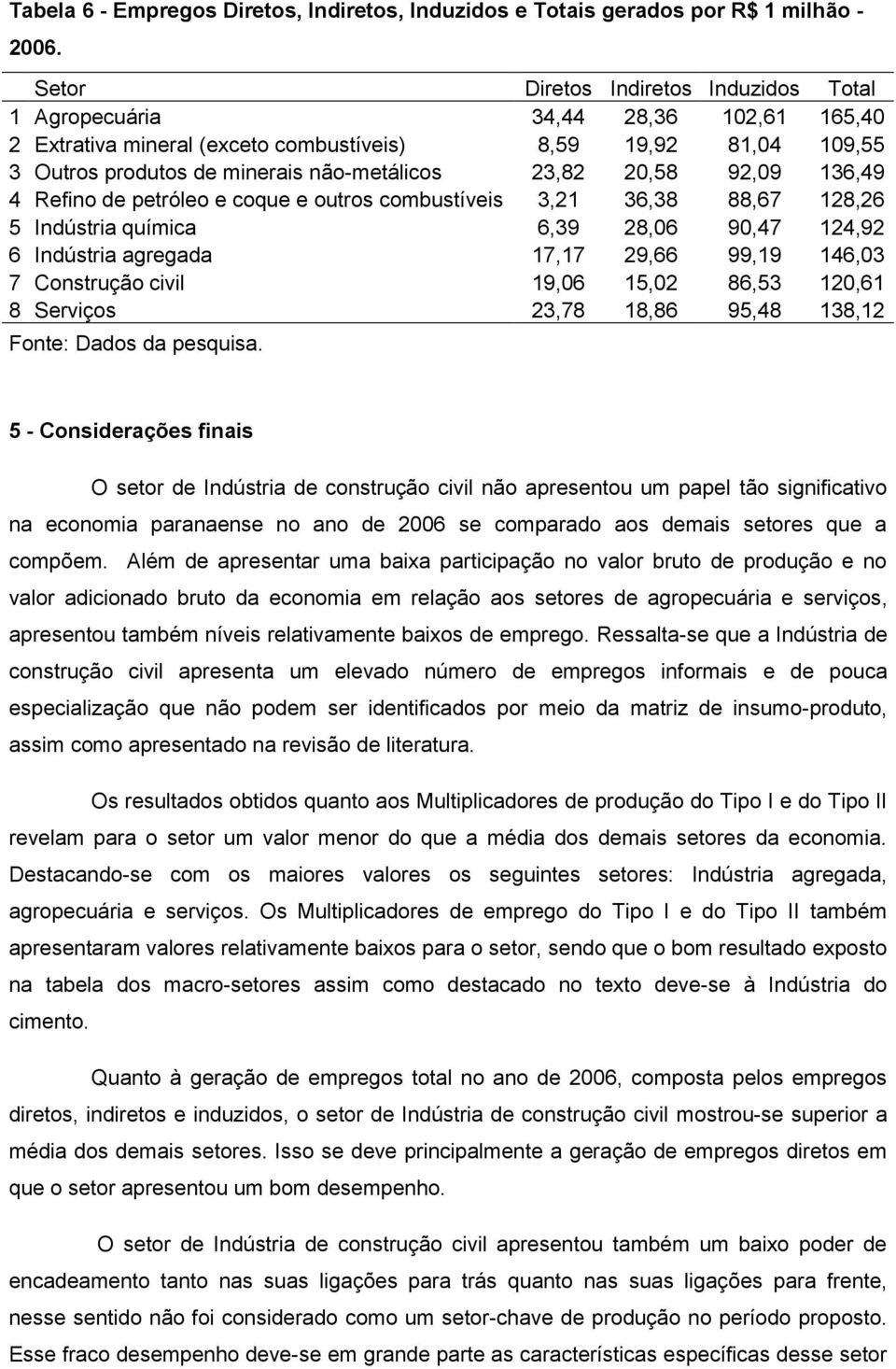 Tabela 6 - Empregos Diretos, Indiretos, Induzidos e Totais gerados por R$ 1 milhão - 2006.

| | Setor | Diretos | Indiretos | Induzidos | Total |
|---|---|---|---|---|---|
| 1 | Agropecuária | 34,44 | 28,36 | 102,61 | 165,40 |
| 2 | Extrativa mineral (exceto combustíveis) | 8,59 | 19,92 | 81,04 | 109,55 |
| 3 | Outros produtos de minerais não-metálicos | 23,82 | 20,58 | 92,09 | 136,49 |
| 4 | Refino de petróleo e coque e outros combustíveis | 3,21 | 36,38 | 88,67 | 128,26 |
| 5 | Indústria química | 6,39 | 28,06 | 90,47 | 124,92 |
| 6 | Indústria agregada | 17,17 | 29,66 | 99,19 | 146,03 |
| 7 | Construção civil | 19,06 | 15,02 | 86,53 | 120,61 |
| 8 | Serviços | 23,78 | 18,86 | 95,48 | 138,12 |

Fonte: Dados da pesquisa.

5 - Considerações finais

O setor de Indústria de construção civil não apresentou um papel tão significativo na economia paranaense no ano de 2006 se comparado aos demais setores que a compõem. Além de apresentar uma baixa participação no valor bruto de produção e no valor adicionado bruto da economia em relação aos setores de agropecuária e serviços, apresentou também níveis relativamente baixos de emprego. Ressalta-se que a Indústria de construção civil apresenta um elevado número de empregos informais e de pouca especialização que não podem ser identificados por meio da matriz de insumo-produto, assim como apresentado na revisão de literatura.

Os resultados obtidos quanto aos Multiplicadores de produção do Tipo I e do Tipo II revelam para o setor um valor menor do que a média dos demais setores da economia. Destacando-se com os maiores valores os seguintes setores: Indústria agregada, agropecuária e serviços. Os Multiplicadores de emprego do Tipo I e do Tipo II também apresentaram valores relativamente baixos para o setor, sendo que o bom resultado exposto na tabela dos macro-setores assim como destacado no texto deve-se à Indústria do cimento.

Quanto à geração de empregos total no ano de 2006, composta pelos empregos diretos, indiretos e induzidos, o setor de Indústria de construção civil mostrou-se superior a média dos demais setores. Isso se deve principalmente a geração de empregos diretos em que o setor apresentou um bom desempenho.

O setor de Indústria de construção civil apresentou também um baixo poder de encadeamento tanto nas suas ligações para trás quanto nas suas ligações para frente, nesse sentido não foi considerado como um setor-chave de produção no período proposto. Esse fraco desempenho deve-se em grande parte as características específicas desse setor